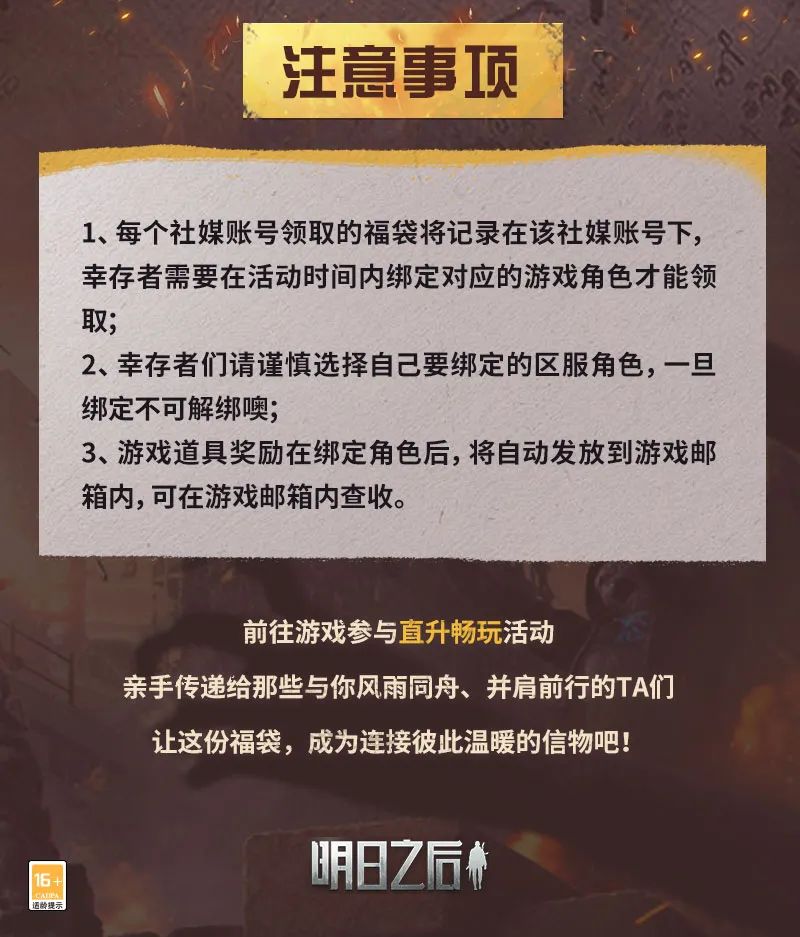 注意事项

1、每个社媒账号领取的福袋将记录在该社媒账号下，幸存者需要在活动时间内绑定对应的游戏角色才能领取；
2、幸存者们请谨慎选择自己要绑定的区服角色，一旦绑定不可解绑噢；
3、游戏道具奖励在绑定角色后，将自动发放到游戏邮箱内，可在游戏邮箱内查收。

前往游戏参与直升畅玩活动

亲手传递给那些与你风雨同舟、并肩前行的TA们

让这份福袋，成为连接彼此温暖的信物吧！

16+
CADPA
适龄提示

明日之后